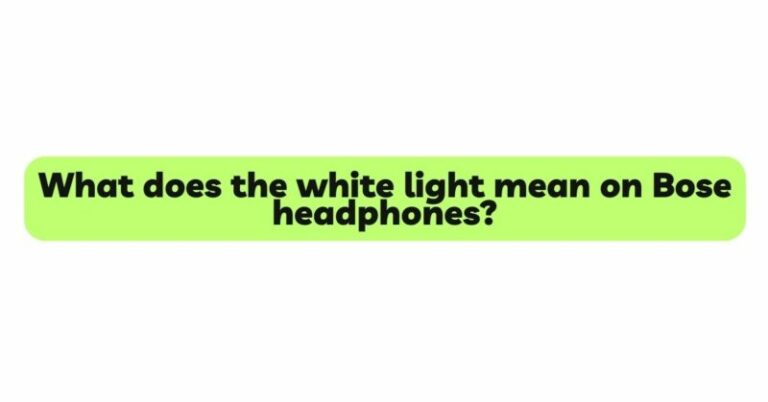 What does the white light mean on Bose headphones?